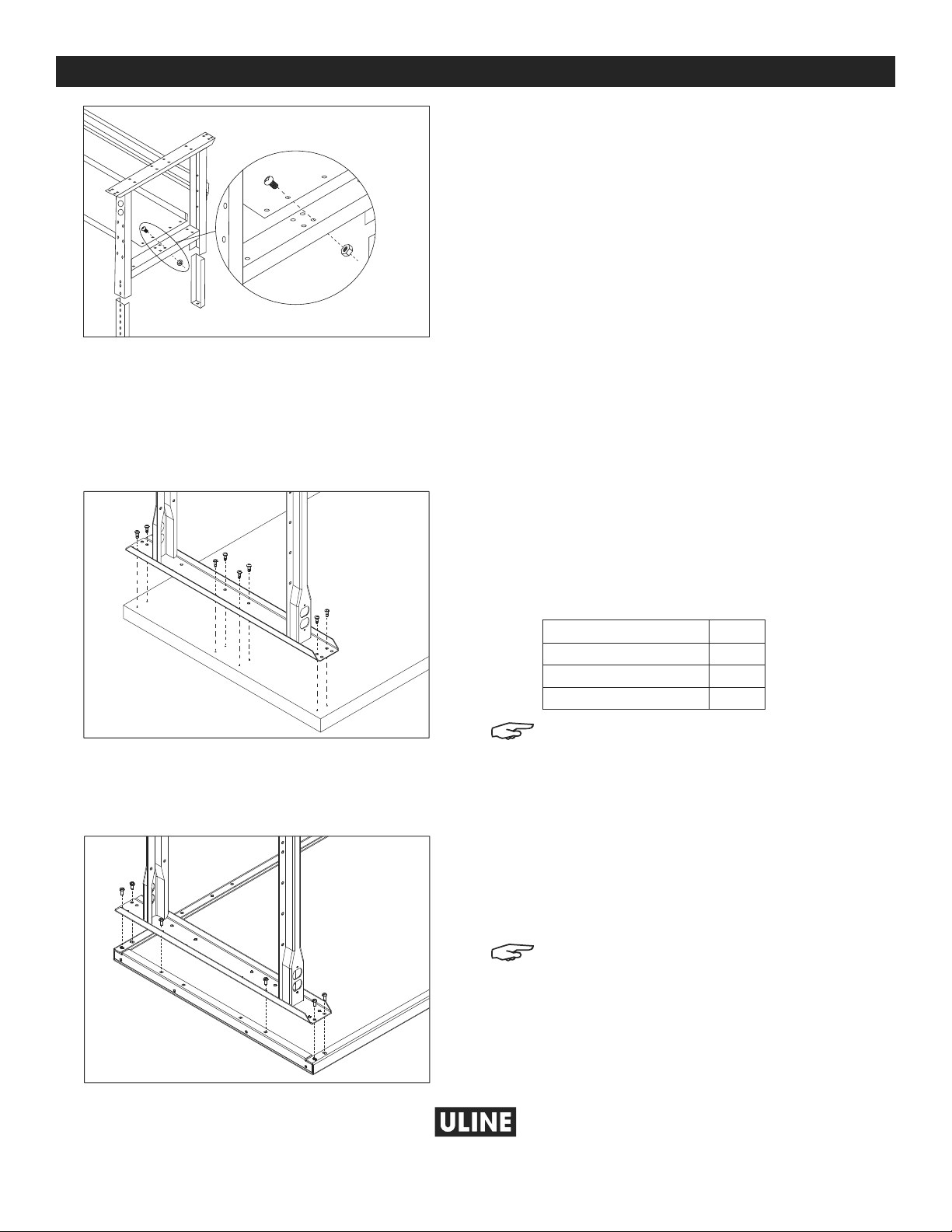 ULINE